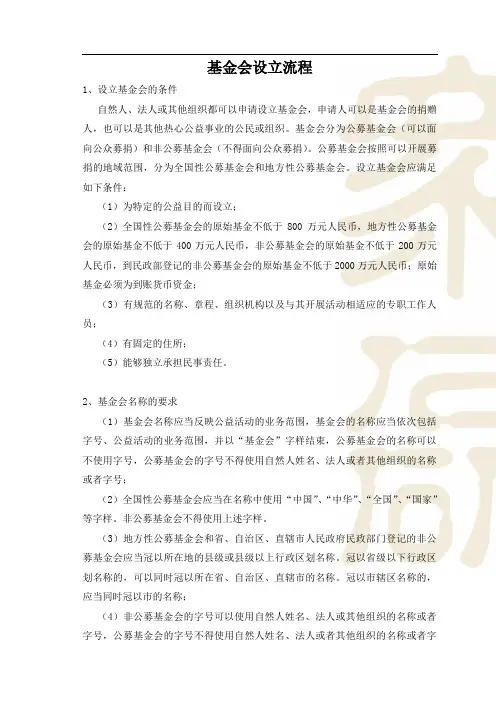 基金会设立流程

1、设立基金会的条件

自然人、法人或其他组织都可以申请设立基金会，申请人可以是基金会的捐赠人，也可以是其他热心公益事业的公民或组织。基金会分为公募基金会（可以面向公众募捐）和非公募基金会（不得面向公众募捐）。公募基金会按照可以开展募捐的地域范围，分为全国性公募基金会和地方性公募基金会。设立基金会应满足如下条件：

（1）为特定的公益目的而设立；

（2）全国性公募基金会的原始基金不低于 800 万元人民币，地方性公募基金会的原始基金不低于 400 万元人民币，非公募基金会的原始基金不低于 200 万元人民币，到民政部登记的非公募基金会的原始基金不低于 2000 万元人民币；原始基金必须为到账货币资金；

（3）有规范的名称、章程、组织机构以及与其开展活动相适应的专职工作人员；

（4）有固定的住所；

（5）能够独立承担民事责任。

2、基金会名称的要求

（1）基金会名称应当反映公益活动的业务范围，基金会的名称应当依次包括字号、公益活动的业务范围，并以“基金会”字样结束，公募基金会的名称可以不使用字号，公募基金会的字号不得使用自然人姓名、法人或者其他组织的名称或者字号；

（2）全国性公募基金会应当在名称中使用“中国”、“中华”、“全国”、“国家”等字样，非公募基金会不得使用上述字样。

（3）地方性公募基金会和省、自治区、直辖市人民政府民政部门登记的非公募基金会应当冠以所在地的县级或县级以上行政区划名称。冠以省级以下行政区划名称的，可以同时冠以所在省、自治区、直辖市的名称。冠以市辖区名称的，应当同时冠以市的名称；

（4）非公募基金会的字号可以使用自然人姓名、法人或其他组织的名称或者字号，公募基金会的字号不得使用自然人姓名、法人或者其他组织的名称或者字